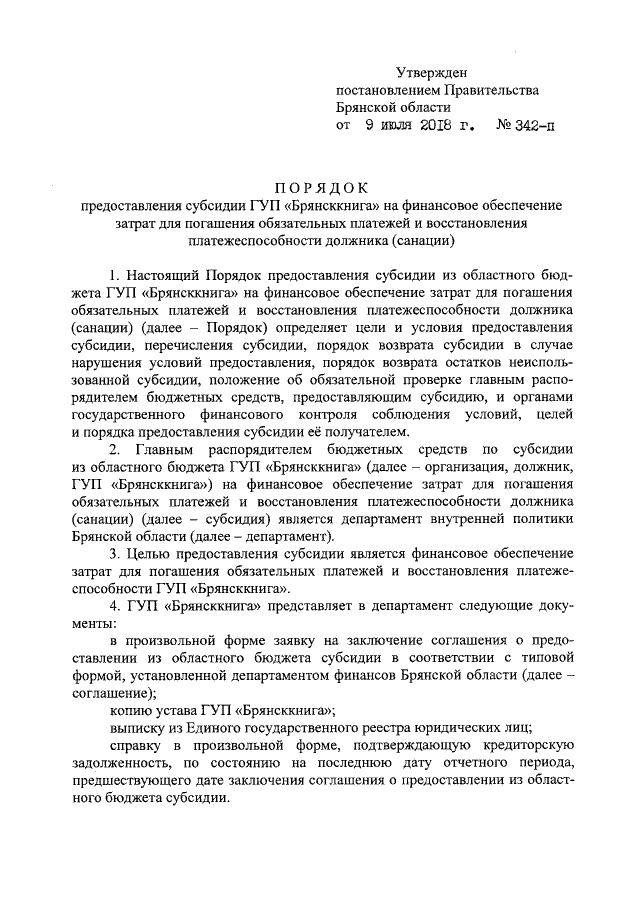 Утвержден
постановлением Правительства
Брянской области
от 9 июля 2018 г. № 342-п

ПОРЯДОК
предоставления субсидии ГУП «Брянсккнига» на финансовое обеспечение затрат для погашения обязательных платежей и восстановления платежеспособности должника (санации)

1. Настоящий Порядок предоставления субсидии из областного бюджета ГУП «Брянсккнига» на финансовое обеспечение затрат для погашения обязательных платежей и восстановления платежеспособности должника (санации) (далее – Порядок) определяет цели и условия предоставления субсидии, перечисления субсидии, порядок возврата субсидии в случае нарушения условий предоставления, порядок возврата остатков неиспользованной субсидии, положение об обязательной проверке главным распорядителем бюджетных средств, предоставляющим субсидию, и органами государственного финансового контроля соблюдения условий, целей и порядка предоставления субсидии её получателем.

2. Главным распорядителем бюджетных средств по субсидии из областного бюджета ГУП «Брянсккнига» (далее – организация, должник, ГУП «Брянсккнига») на финансовое обеспечение затрат для погашения обязательных платежей и восстановления платежеспособности должника (санации) (далее – субсидия) является департамент внутренней политики Брянской области (далее – департамент).

3. Целью предоставления субсидии является финансовое обеспечение затрат для погашения обязательных платежей и восстановления платежеспособности ГУП «Брянсккнига».

4. ГУП «Брянсккнига» представляет в департамент следующие документы:

в произвольной форме заявку на заключение соглашения о предоставлении из областного бюджета субсидии в соответствии с типовой формой, установленной департаментом финансов Брянской области (далее – соглашение);

копию устава ГУП «Брянсккнига»;

выписку из Единого государственного реестра юридических лиц;

справку в произвольной форме, подтверждающую кредиторскую задолженность, по состоянию на последнюю дату отчетного периода, предшествующего дате заключения соглашения о предоставлении из областного бюджета субсидии.